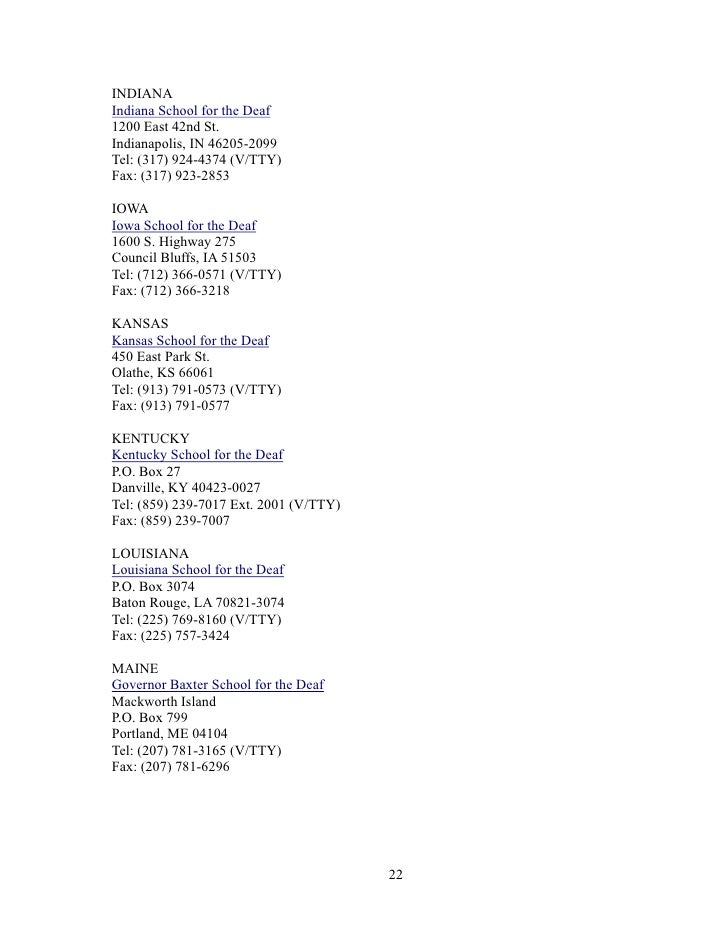 INDIANA
Indiana School for the Deaf
1200 East 42nd St.
Indianapolis, IN 46205-2099
Tel: (317) 924-4374 (V/TTY)
Fax: (317) 923-2853

IOWA
Iowa School for the Deaf
1600 S. Highway 275
Council Bluffs, IA 51503
Tel: (712) 366-0571 (V/TTY)
Fax: (712) 366-3218

KANSAS
Kansas School for the Deaf
450 East Park St.
Olathe, KS 66061
Tel: (913) 791-0573 (V/TTY)
Fax: (913) 791-0577

KENTUCKY
Kentucky School for the Deaf
P.O. Box 27
Danville, KY 40423-0027
Tel: (859) 239-7017 Ext. 2001 (V/TTY)
Fax: (859) 239-7007

LOUISIANA
Louisiana School for the Deaf
P.O. Box 3074
Baton Rouge, LA 70821-3074
Tel: (225) 769-8160 (V/TTY)
Fax: (225) 757-3424

MAINE
Governor Baxter School for the Deaf
Mackworth Island
P.O. Box 799
Portland, ME 04104
Tel: (207) 781-3165 (V/TTY)
Fax: (207) 781-6296

22